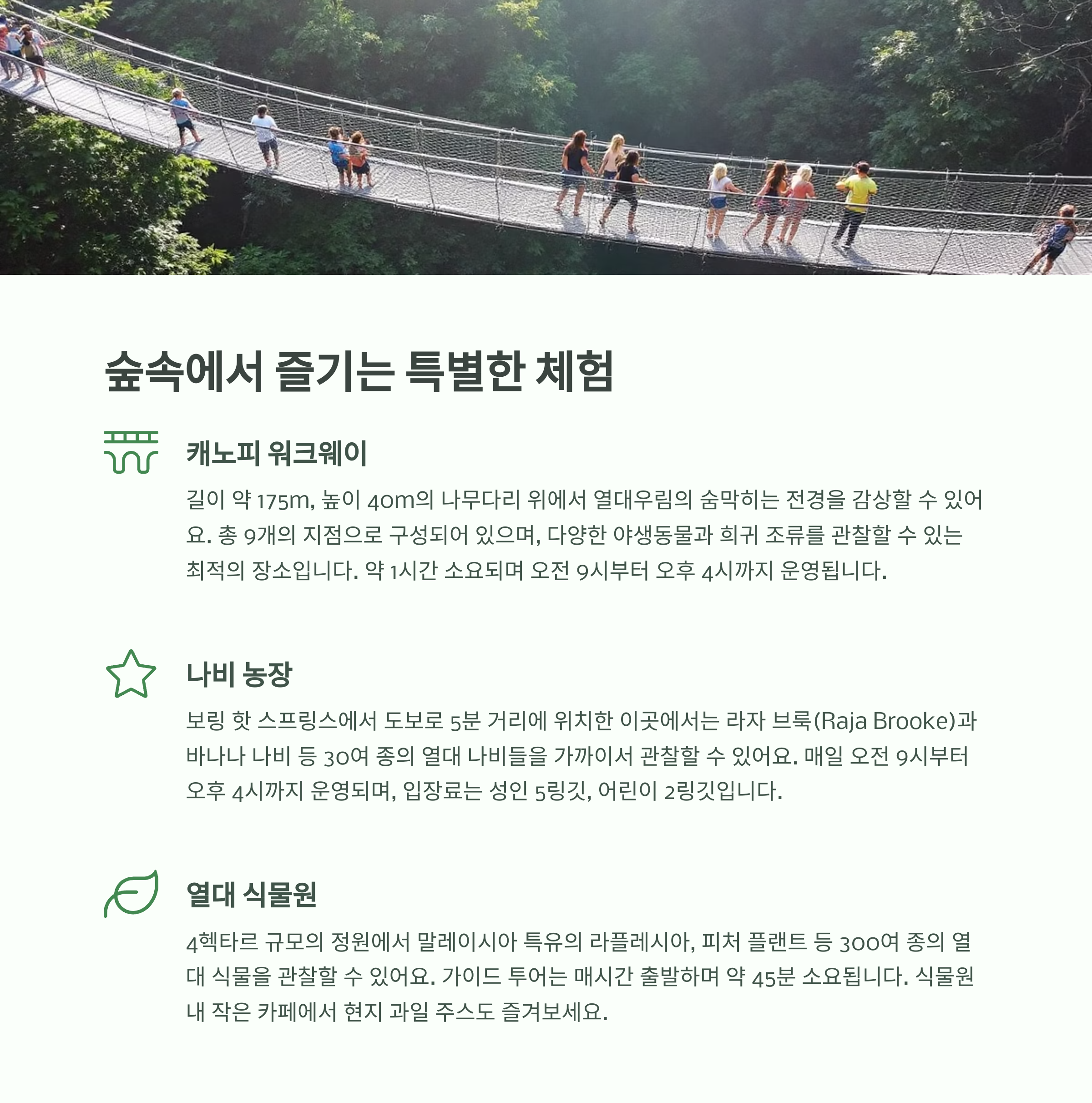 숲속에서 즐기는 특별한 체험

캐노피 워크웨이

길이 약 175m, 높이 40m의 나무다리 위에서 열대우림의 숨막히는 전경을 감상할 수 있어요. 총 9개의 지점으로 구성되어 있으며, 다양한 야생동물과 희귀 조류를 관찰할 수 있는 최적의 장소입니다. 약 1시간 소요되며 오전 9시부터 오후 4시까지 운영됩니다.

나비 농장

보링 핫 스프링스에서 도보로 5분 거리에 위치한 이곳에서는 라자 브룩(Raja Brooke)과 바나나 나비 등 30여 종의 열대 나비들을 가까이서 관찰할 수 있어요. 매일 오전 9시부터 오후 4시까지 운영되며, 입장료는 성인 5링깃, 어린이 2링깃입니다.

열대 식물원

4헥타르 규모의 정원에서 말레이시아 특유의 라플레시아, 피처 플랜트 등 300여 종의 열대 식물을 관찰할 수 있어요. 가이드 투어는 매시간 출발하며 약 45분 소요됩니다. 식물원 내 작은 카페에서 현지 과일 주스도 즐겨보세요.